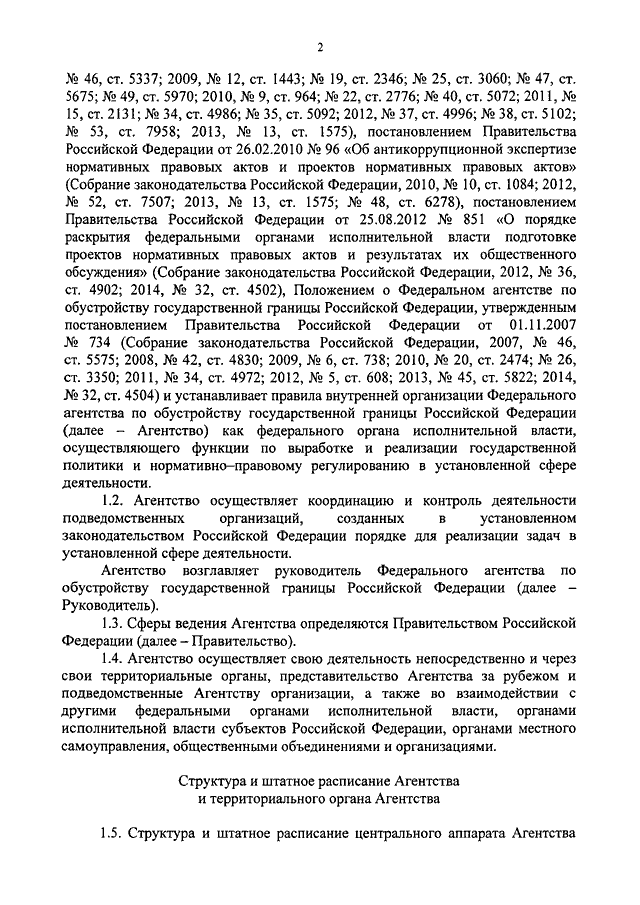 2

№ 46, ст. 5337; 2009, № 12, ст. 1443; № 19, ст. 2346; № 25, ст. 3060; № 47, ст. 5675; № 49, ст. 5970; 2010, № 9, ст. 964; № 22, ст. 2776; № 40, ст. 5072; 2011, № 15, ст. 2131; № 34, ст. 4986; № 35, ст. 5092; 2012, № 37, ст. 4996; № 38, ст. 5102; № 53, ст. 7958; 2013, № 13, ст. 1575), постановлением Правительства Российской Федерации от 26.02.2010 № 96 «Об антикоррупционной экспертизе нормативных правовых актов и проектов нормативных правовых актов» (Собрание законодательства Российской Федерации, 2010, № 10, ст. 1084; 2012, № 52, ст. 7507; 2013, № 13, ст. 1575; № 48, ст. 6278), постановлением Правительства Российской Федерации от 25.08.2012 № 851 «О порядке раскрытия федеральными органами исполнительной власти подготовке проектов нормативных правовых актов и результатах их общественного обсуждения» (Собрание законодательства Российской Федерации, 2012, № 36, ст. 4902; 2014, № 32, ст. 4502), Положением о Федеральном агентстве по обустройству государственной границы Российской Федерации, утвержденным постановлением Правительства Российской Федерации от 01.11.2007 № 734 (Собрание законодательства Российской Федерации, 2007, № 46, ст. 5575; 2008, № 42, ст. 4830; 2009, № 6, ст. 738; 2010, № 20, ст. 2474; № 26, ст. 3350; 2011, № 34, ст. 4972; 2012, № 5, ст. 608; 2013, № 45, ст. 5822; 2014, № 32, ст. 4504) и устанавливает правила внутренней организации Федерального агентства по обустройству государственной границы Российской Федерации (далее – Агентство) как федерального органа исполнительной власти, осуществляющего функции по выработке и реализации государственной политики и нормативно–правовому регулированию в установленной сфере деятельности.

1.2. Агентство осуществляет координацию и контроль деятельности подведомственных организаций, созданных в установленном законодательством Российской Федерации порядке для реализации задач в установленной сфере деятельности.

Агентство возглавляет руководитель Федерального агентства по обустройству государственной границы Российской Федерации (далее – Руководитель).

1.3. Сферы ведения Агентства определяются Правительством Российской Федерации (далее – Правительство).

1.4. Агентство осуществляет свою деятельность непосредственно и через свои территориальные органы, представительство Агентства за рубежом и подведомственные Агентству организации, а также во взаимодействии с другими федеральными органами исполнительной власти, органами исполнительной власти субъектов Российской Федерации, органами местного самоуправления, общественными объединениями и организациями.

Структура и штатное расписание Агентства
и территориального органа Агентства

1.5. Структура и штатное расписание центрального аппарата Агентства